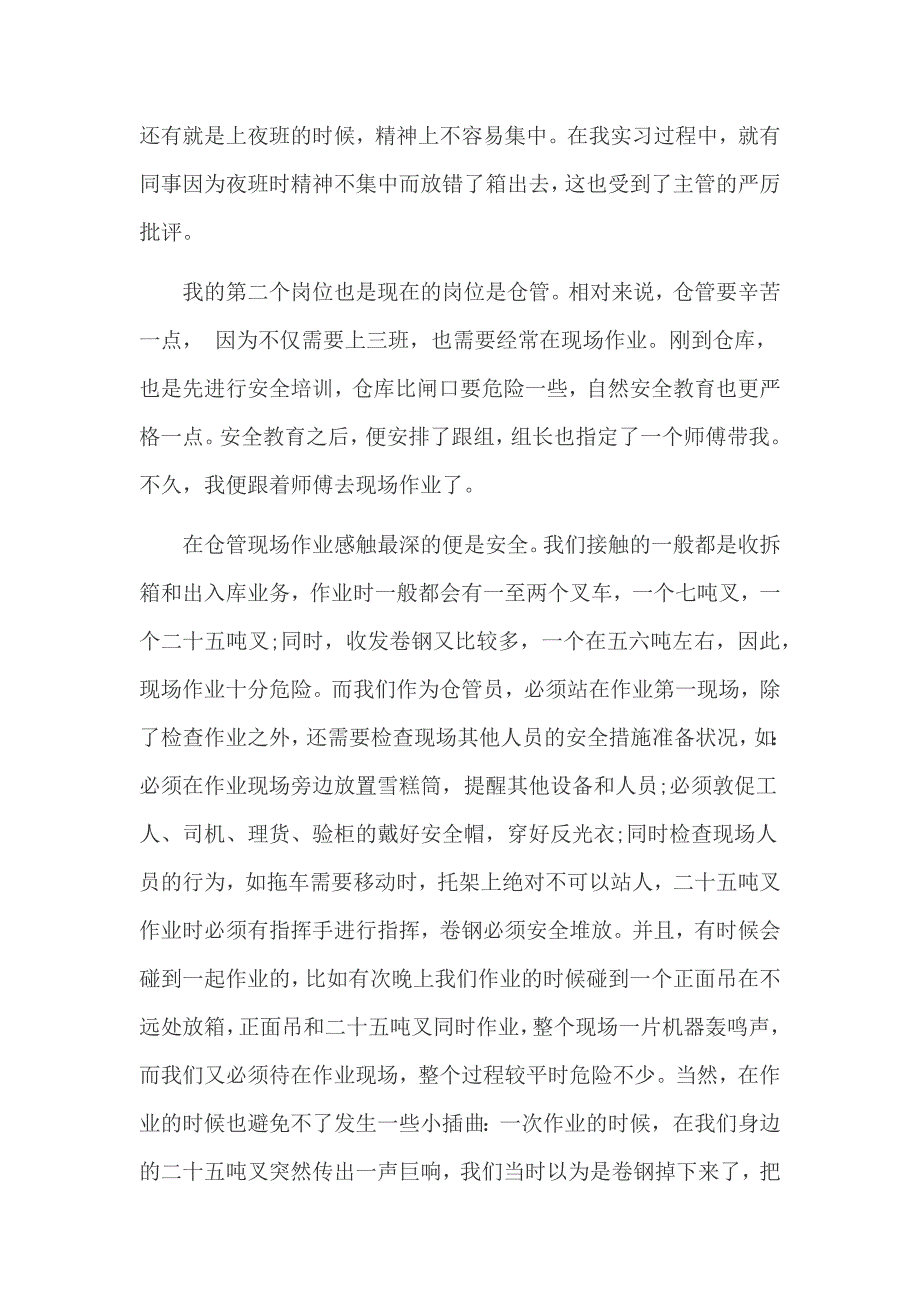 还有就是上夜班的时候，精神上不容易集中。在我实习过程中，就有同事因为夜班时精神不集中而放错了箱出去，这也受到了主管的严厉批评。

我的第二个岗位也是现在的岗位是仓管。相对来说，仓管要辛苦一点， 因为不仅需要上三班，也需要经常在现场作业。刚到仓库，也是先进行安全培训，仓库比闸口要危险一些，自然安全教育也更严格一点。安全教育之后，便安排了跟组，组长也指定了一个师傅带我。不久，我便跟着师傅去现场作业了。

在仓管现场作业感触最深的便是安全。我们接触的一般都是收拆箱和出入库业务，作业时一般都会有一至两个叉车，一个七吨叉，一个二十五吨叉;同时，收发卷钢又比较多，一个在五六吨左右，因此，现场作业十分危险。而我们作为仓管员，必须站在作业第一现场，除了检查作业之外，还需要检查现场其他人员的安全措施准备状况，如:必须在作业现场旁边放置雪糕筒，提醒其他设备和人员;必须敦促工人、司机、理货、验柜的戴好安全帽，穿好反光衣;同时检查现场人员的行为，如拖车需要移动时，托架上绝对不可以站人，二十五吨叉作业时必须有指挥手进行指挥，卷钢必须安全堆放。并且，有时候会碰到一起作业的，比如有次晚上我们作业的时候碰到一个正面吊在不远处放箱，正面吊和二十五吨叉同时作业，整个现场一片机器轰鸣声，而我们又必须待在作业现场，整个过程较平时危险不少。当然，在作业的时候也避免不了发生一些小插曲:一次作业的时候，在我们身边的二十五吨叉突然传出一声巨响，我们当时以为是卷钢掉下来了，把